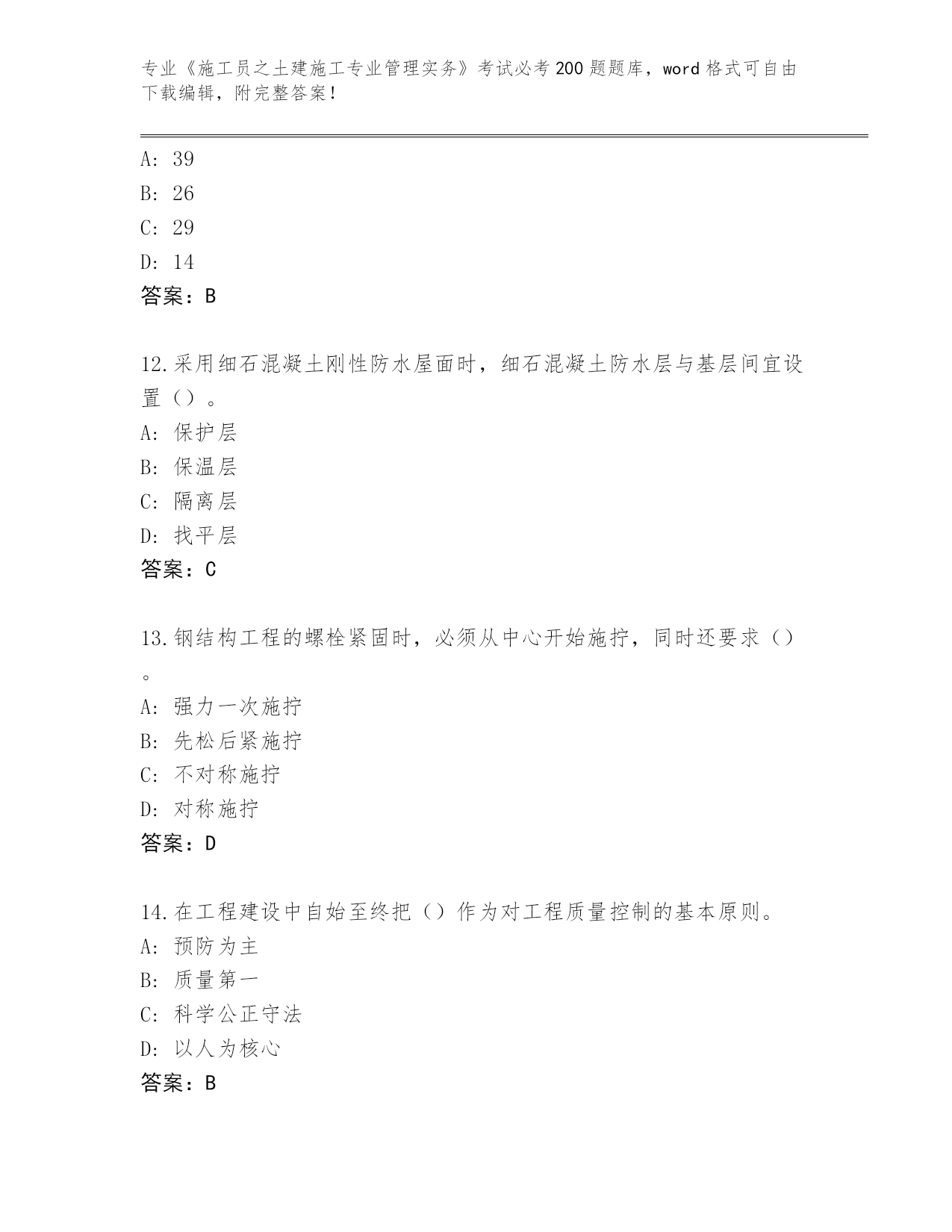 专业《施工员之土建施工专业管理实务》考试必考200题题库，word格式可自由下载编辑，附完整答案！

A: 39
B: 26
C: 29
D: 14
答案：B

12.采用细石混凝土刚性防水屋面时，细石混凝土防水层与基层间宜设置（）。
A: 保护层
B: 保温层
C: 隔离层
D: 找平层
答案：C

13.钢结构工程的螺栓紧固时，必须从中心开始施拧，同时还要求（）。
A: 强力一次施拧
B: 先松后紧施拧
C: 不对称施拧
D: 对称施拧
答案：D

14.在工程建设中自始至终把（）作为对工程质量控制的基本原则。
A: 预防为主
B: 质量第一
C: 科学公正守法
D: 以人为核心
答案：B